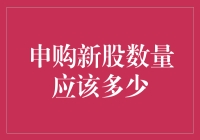 申购新股数量应该多少